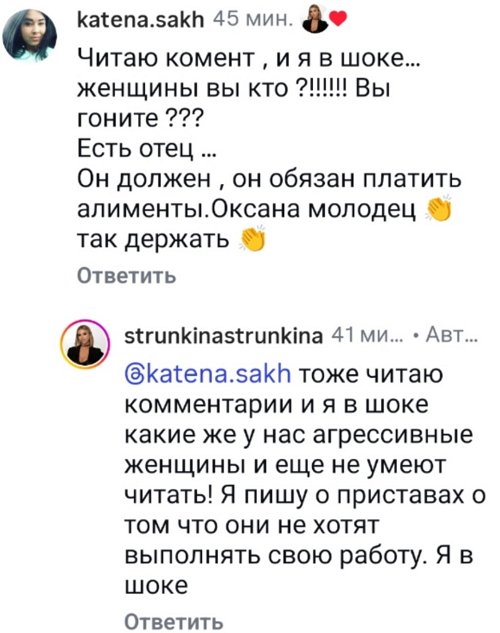 katena.sakh 45 мин.

Читаю комент , и я в шоке... женщины вы кто ?!!!!!! Вы гоните ???
Есть отец ...
Он должен , он обязан платить алименты.Оксана молодец 👏 так держать 👏

Ответить

strunkinastrunkina 41 ми... • Авт...

@katena.sakh тоже читаю комментарии и я в шоке какие же у нас агрессивные женщины и еще не умеют читать! Я пишу о приставах о том что они не хотят выполнять свою работу. Я в шоке

Ответить